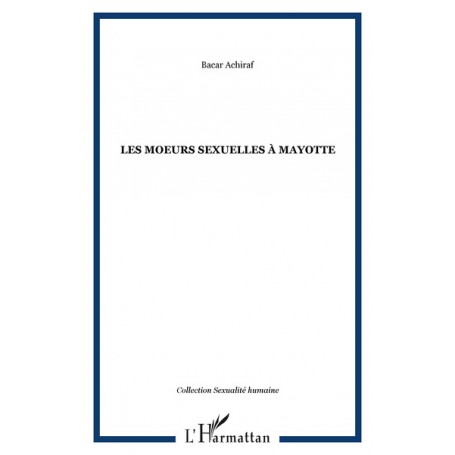 Bacar Achiraf

LES MOEURS SEXUELLES À MAYOTTE

Collection Sexualité humaine

L'Harmattan